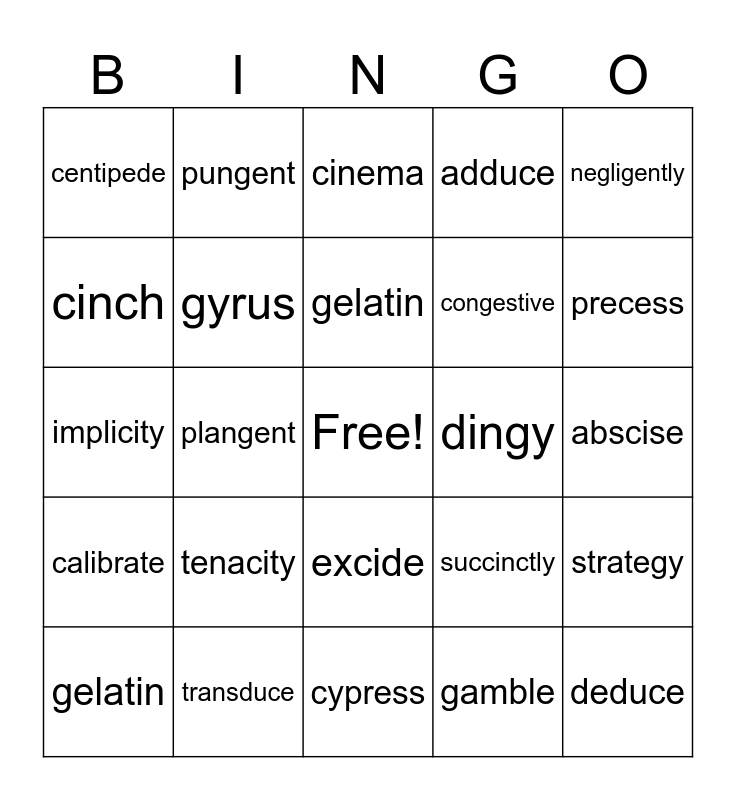 | B | I | N | G | O |
|---|---|---|---|---|
| centipede | pungent | cinema | adduce | negligently |
| cinch | gyrus | gelatin | congestive | precess |
| implicity | plangent | Free! | dingy | abscise |
| calibrate | tenacity | excide | succinctly | strategy |
| gelatin | transduce | cypress | gamble | deduce |